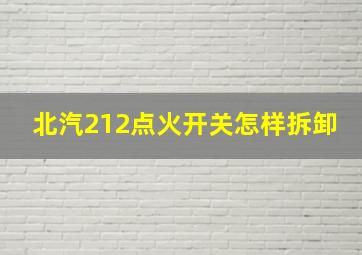 北汽212点火开关怎样拆卸